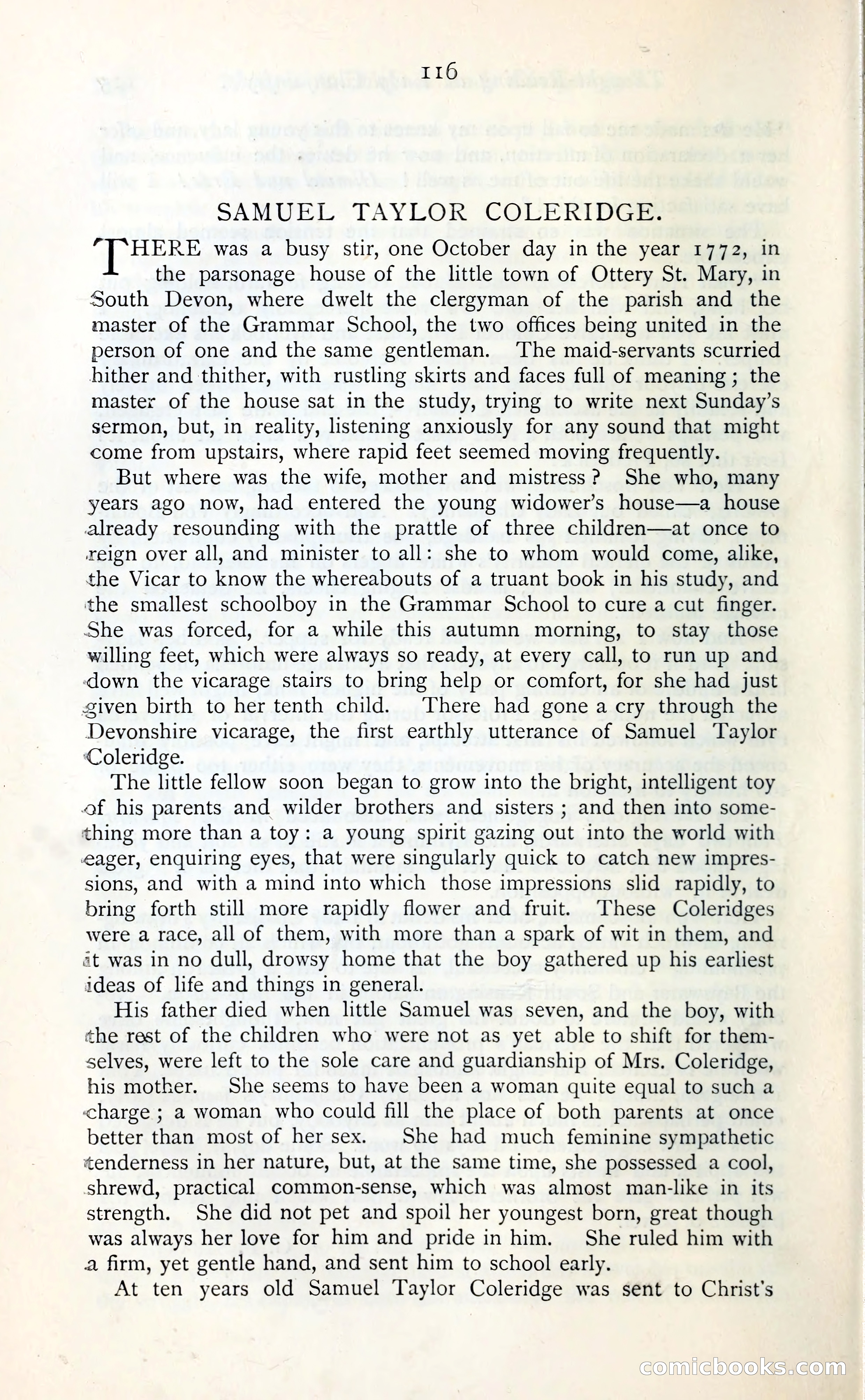 116

SAMUEL TAYLOR COLERIDGE.

THERE was a busy stir, one October day in the year 1772, in the parsonage house of the little town of Ottery St. Mary, in South Devon, where dwelt the clergyman of the parish and the master of the Grammar School, the two offices being united in the person of one and the same gentleman. The maid-servants scurried hither and thither, with rustling skirts and faces full of meaning; the master of the house sat in the study, trying to write next Sunday's sermon, but, in reality, listening anxiously for any sound that might come from upstairs, where rapid feet seemed moving frequently.

But where was the wife, mother and mistress? She who, many years ago now, had entered the young widower's house—a house already resounding with the prattle of three children—at once to reign over all, and minister to all: she to whom would come, alike, the Vicar to know the whereabouts of a truant book in his study, and the smallest schoolboy in the Grammar School to cure a cut finger. She was forced, for a while this autumn morning, to stay those willing feet, which were always so ready, at every call, to run up and down the vicarage stairs to bring help or comfort, for she had just given birth to her tenth child. There had gone a cry through the Devonshire vicarage, the first earthly utterance of Samuel Taylor Coleridge.

The little fellow soon began to grow into the bright, intelligent toy of his parents and wilder brothers and sisters; and then into something more than a toy: a young spirit gazing out into the world with eager, enquiring eyes, that were singularly quick to catch new impressions, and with a mind into which those impressions slid rapidly, to bring forth still more rapidly flower and fruit. These Coleridges were a race, all of them, with more than a spark of wit in them, and it was in no dull, drowsy home that the boy gathered up his earliest ideas of life and things in general.

His father died when little Samuel was seven, and the boy, with the rest of the children who were not as yet able to shift for themselves, were left to the sole care and guardianship of Mrs. Coleridge, his mother. She seems to have been a woman quite equal to such a charge; a woman who could fill the place of both parents at once better than most of her sex. She had much feminine sympathetic tenderness in her nature, but, at the same time, she possessed a cool, shrewd, practical common-sense, which was almost man-like in its strength. She did not pet and spoil her youngest born, great though was always her love for him and pride in him. She ruled him with a firm, yet gentle hand, and sent him to school early.

At ten years old Samuel Taylor Coleridge was sent to Christ's

comicbooks.com